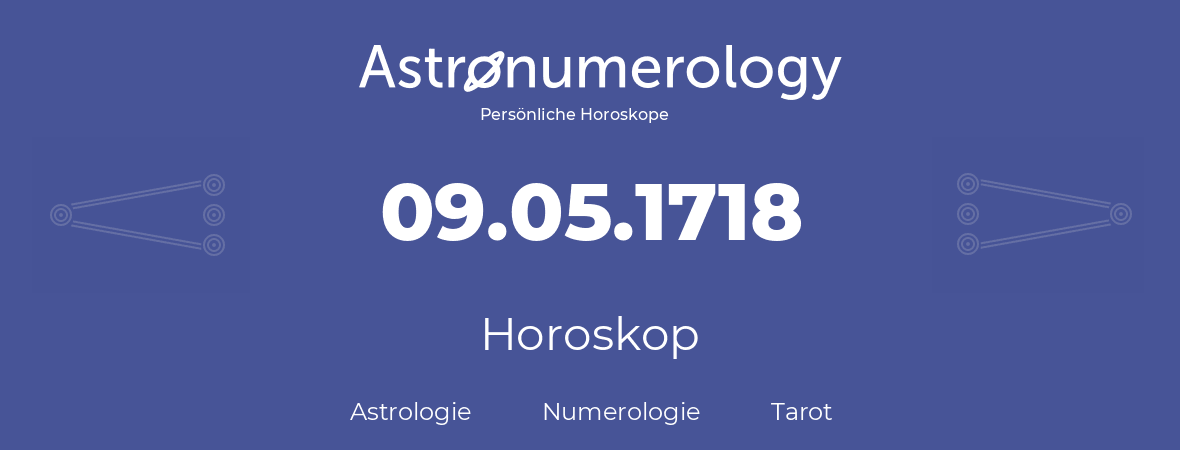 Astronumerology
Persönliche Horoskope

09.05.1718

Horoskop

Astrologie Numerologie Tarot